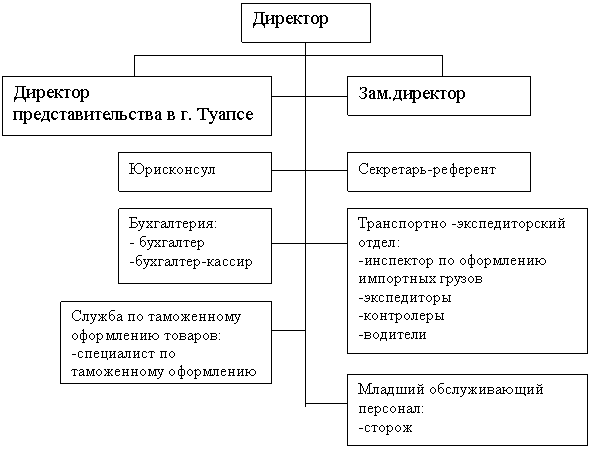 Директор

Директор представительства в г. Туапсе

Зам.директор

Юрисконсул

Секретарь-референт

Бухгалтерия:
- бухгалтер
-бухгалтер-кассир

Транспортно -экспедиторский отдел:
-инспектор по оформлению импортных грузов
-экспедиторы
-контролеры
-водители

Служба по таможенному оформлению товаров:
-специалист по таможенному оформлению

Младший обслуживающий персонал:
-сторож